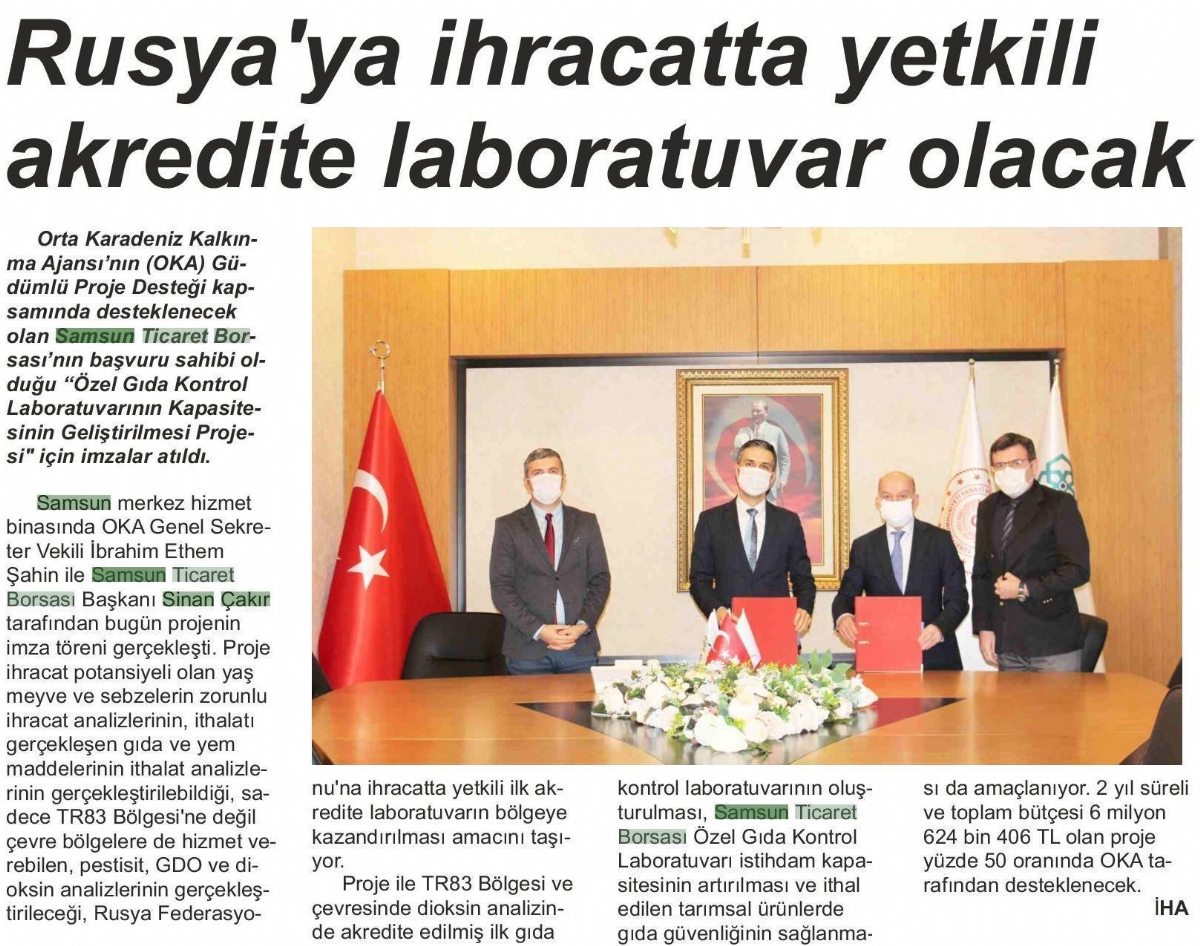 Rusya'ya ihracatta yetkili akredite laboratuvar olacak

Orta Karadeniz Kalkınma Ajansı'nın (OKA) Güdümlü Proje Desteği kapsamında desteklenecek olan Samsun Ticaret Borsası'nın başvuru sahibi olduğu "Özel Gıda Kontrol Laboratuvarının Kapasitesinin Geliştirilmesi Projesi" için imzalar atıldı.

Samsun merkez hizmet binasında OKA Genel Sekreter Vekili İbrahim Ethem Şahin ile Samsun Ticaret Borsası Başkanı Sinan Çakır tarafından bugün projenin imza töreni gerçekleşti. Proje ihracat potansiyeli olan yaş meyve ve sebzelerin zorunlu ihracat analizlerinin, ithalatı gerçekleşen gıda ve yem maddelerinin ithalat analizlerinin gerçekleştirilebildiği, sadece TR83 Bölgesi'ne değil çevre bölgelere de hizmet verebilen, pestisit, GDO ve dioksin analizlerinin gerçekleştirileceği, Rusya Federasyonu'na ihracatta yetkili ilk akredite laboratuvarın bölgeye kazandırılması amacını taşıyor.

Proje ile TR83 Bölgesi ve çevresinde dioksin analizinde akredite edilmiş ilk gıda kontrol laboratuvarının oluşturulması, Samsun Ticaret Borsası Özel Gıda Kontrol Laboratuvarı istihdam kapasitesinin artırılması ve ithal edilen tarımsal ürünlerde gıda güvenliğinin sağlanması da amaçlanıyor. 2 yıl süreli ve toplam bütçesi 6 milyon 624 bin 406 TL olan proje yüzde 50 oranında OKA tarafından desteklenecek.

İHA